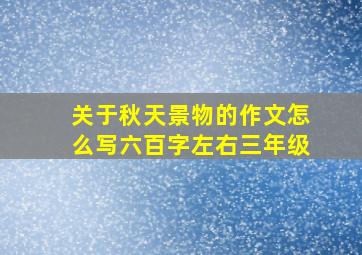 关于秋天景物的作文怎么写六百字左右三年级